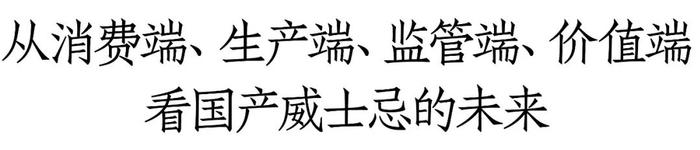 从消费端、生产端、监管端、价值端
看国产威士忌的未来